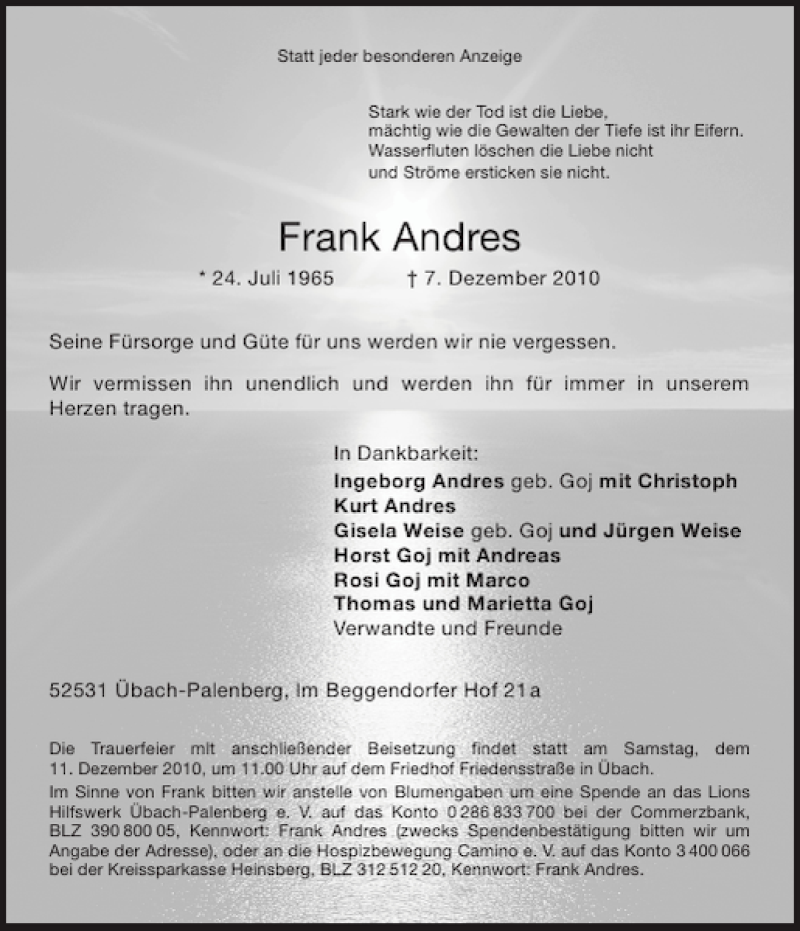 Statt jeder besonderen Anzeige

Stark wie der Tod ist die Liebe,
mächtig wie die Gewalten der Tiefe ist ihr Eifern.
Wasserfluten löschen die Liebe nicht
und Ströme ersticken sie nicht.

Frank Andres

* 24. Juli 1965 † 7. Dezember 2010

Seine Fürsorge und Güte für uns werden wir nie vergessen.

Wir vermissen ihn unendlich und werden ihn für immer in unserem Herzen tragen.

In Dankbarkeit:
Ingeborg Andres geb. Goj mit Christoph
Kurt Andres
Gisela Weise geb. Goj und Jürgen Weise
Horst Goj mit Andreas
Rosi Goj mit Marco
Thomas und Marietta Goj
Verwandte und Freunde

52531 Übach-Palenberg, Im Beggendorfer Hof 21a

Die Trauerfeier mit anschließender Beisetzung findet statt am Samstag, dem 11. Dezember 2010, um 11.00 Uhr auf dem Friedhof Friedensstraße in Übach.
Im Sinne von Frank bitten wir anstelle von Blumengaben um eine Spende an das Lions Hilfswerk Übach-Palenberg e. V. auf das Konto 0 286 833 700 bei der Commerzbank, BLZ 390 800 05, Kennwort: Frank Andres (zwecks Spendenbestätigung bitten wir um Angabe der Adresse), oder an die Hospizbewegung Camino e. V. auf das Konto 3 400 066 bei der Kreissparkasse Heinsberg, BLZ 312 512 20, Kennwort: Frank Andres.